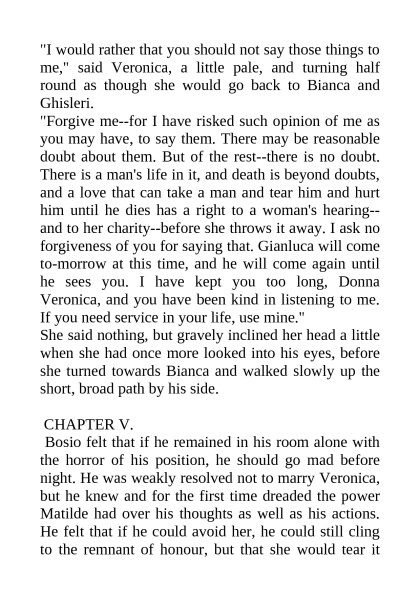 "I would rather that you should not say those things to me," said Veronica, a little pale, and turning half round as though she would go back to Bianca and Ghisleri.

"Forgive me--for I have risked such opinion of me as you may have, to say them. There may be reasonable doubt about them. But of the rest--there is no doubt. There is a man's life in it, and death is beyond doubts, and a love that can take a man and tear him and hurt him until he dies has a right to a woman's hearing--and to her charity--before she throws it away. I ask no forgiveness of you for saying that. Gianluca will come to-morrow at this time, and he will come again until he sees you. I have kept you too long, Donna Veronica, and you have been kind in listening to me. If you need service in your life, use mine."

She said nothing, but gravely inclined her head a little when she had once more looked into his eyes, before she turned towards Bianca and walked slowly up the short, broad path by his side.

CHAPTER V.

Bosio felt that if he remained in his room alone with the horror of his position, he should go mad before night. He was weakly resolved not to marry Veronica, but he knew and for the first time dreaded the power Matilde had over his thoughts as well as his actions. He felt that if he could avoid her, he could still cling to the remnant of honour, but that she would tear it